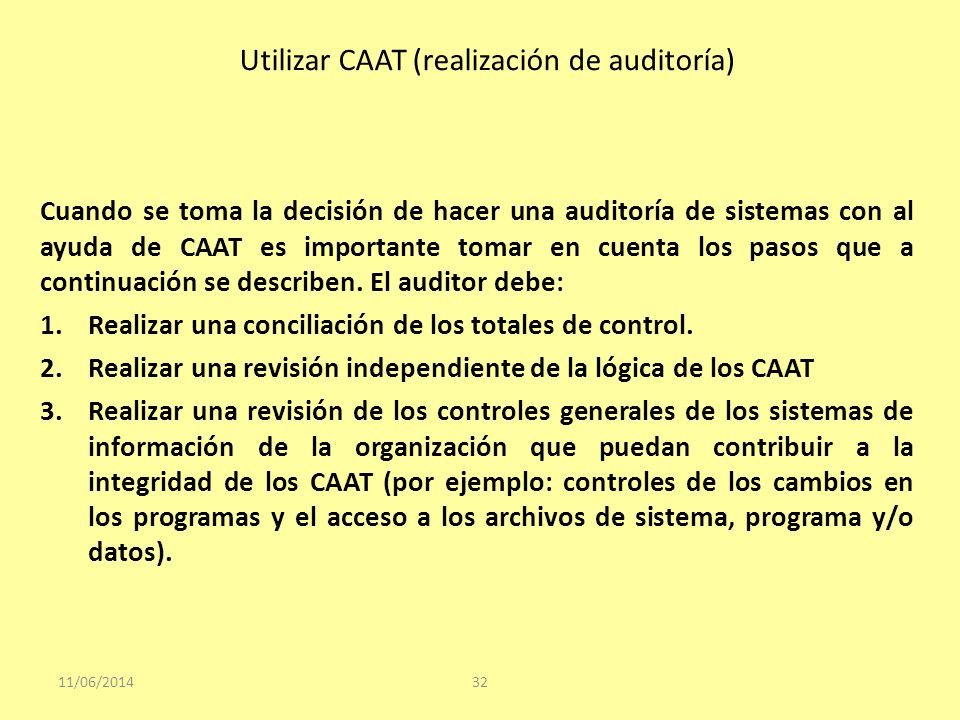 Utilizar CAAT (realización de auditoría)

Cuando se toma la decisión de hacer una auditoría de sistemas con al ayuda de CAAT es importante tomar en cuenta los pasos que a continuación se describen. El auditor debe:

1. Realizar una conciliación de los totales de control.
2. Realizar una revisión independiente de la lógica de los CAAT
3. Realizar una revisión de los controles generales de los sistemas de información de la organización que puedan contribuir a la integridad de los CAAT (por ejemplo: controles de los cambios en los programas y el acceso a los archivos de sistema, programa y/o datos).

11/06/2014

32